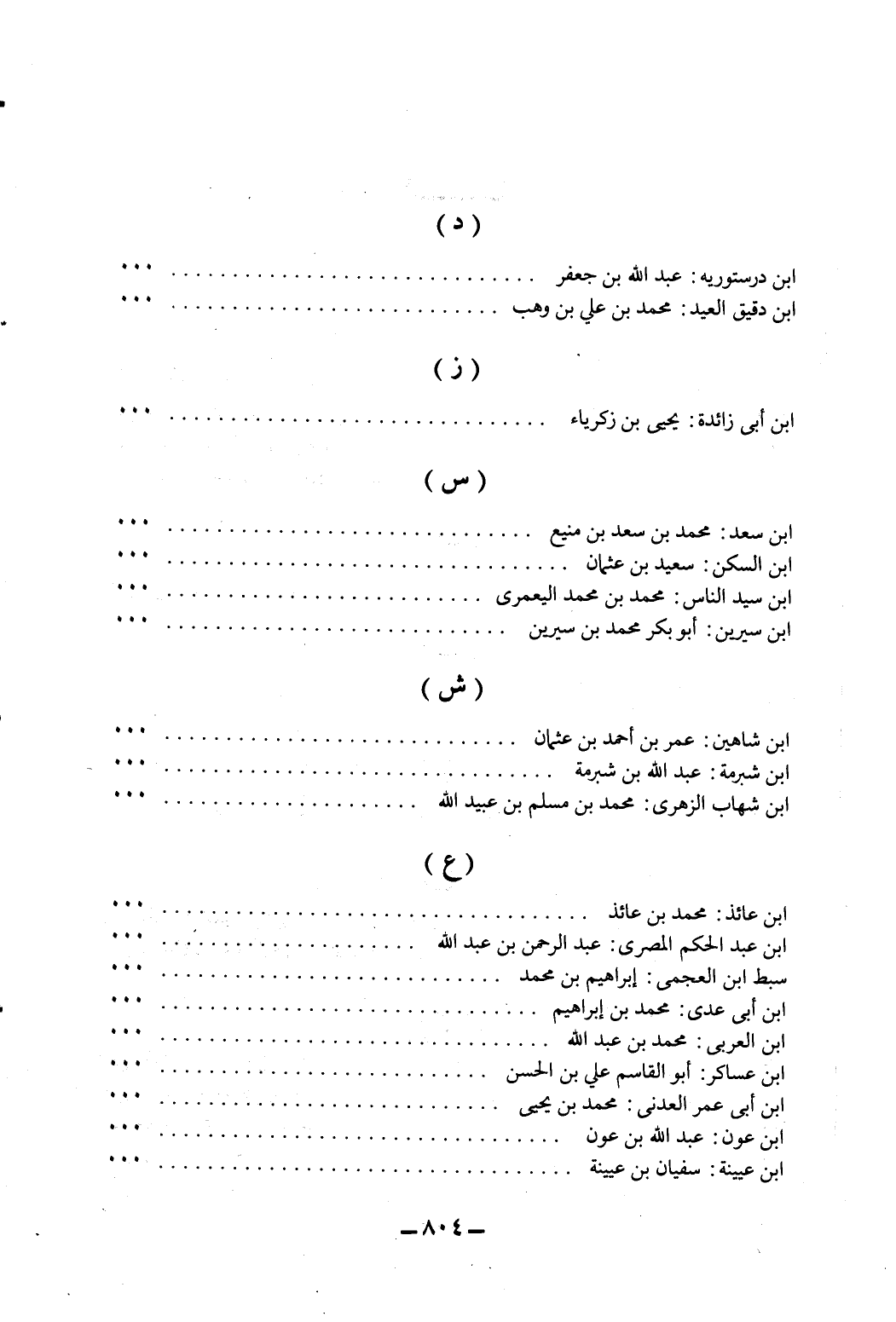 ( د )

ابن درستوريه : عبد الله بن جعفر ................................ ...
ابن دقيق العيد : محمد بن علي بن وهب ................................ ...

( ز )

ابن أبى زائدة : يحيى بن زكرياء ................................ ...

( س )

ابن سعد : محمد بن سعد بن منيع ................................ ...
ابن السكن : سعيد بن عثمان ................................ ...
ابن سيد الناس : محمد بن محمد اليعمرى ................................ ...
ابن سيرين : أبو بكر محمد بن سيرين ................................ ...

( ش )

ابن شاهين : عمر بن أحمد بن عثمان ................................ ...
ابن شبرمة : عبد الله بن شبرمة ................................ ...
ابن شهاب الزهرى : محمد بن مسلم بن عبيد الله ................................ ...

( ع )

ابن عائذ : محمد بن عائذ ................................ ...
ابن عبد الحكم المصرى : عبد الرحمن بن عبد الله ................................ ...
سبط ابن العجمى : إبراهيم بن محمد ................................ ...
ابن أبى عدى : محمد بن إبراهيم ................................ ...
ابن العربى : محمد بن عبد الله ................................ ...
ابن عساكر : أبو القاسم علي بن الحسن ................................ ...
ابن أبى عمر العدنى : محمد بن يحيى ................................ ...
ابن عون : عبد الله بن عون ................................ ...
ابن عيينة : سفيان بن عيينة ................................ ...

ـ ٨٠٤ ـ